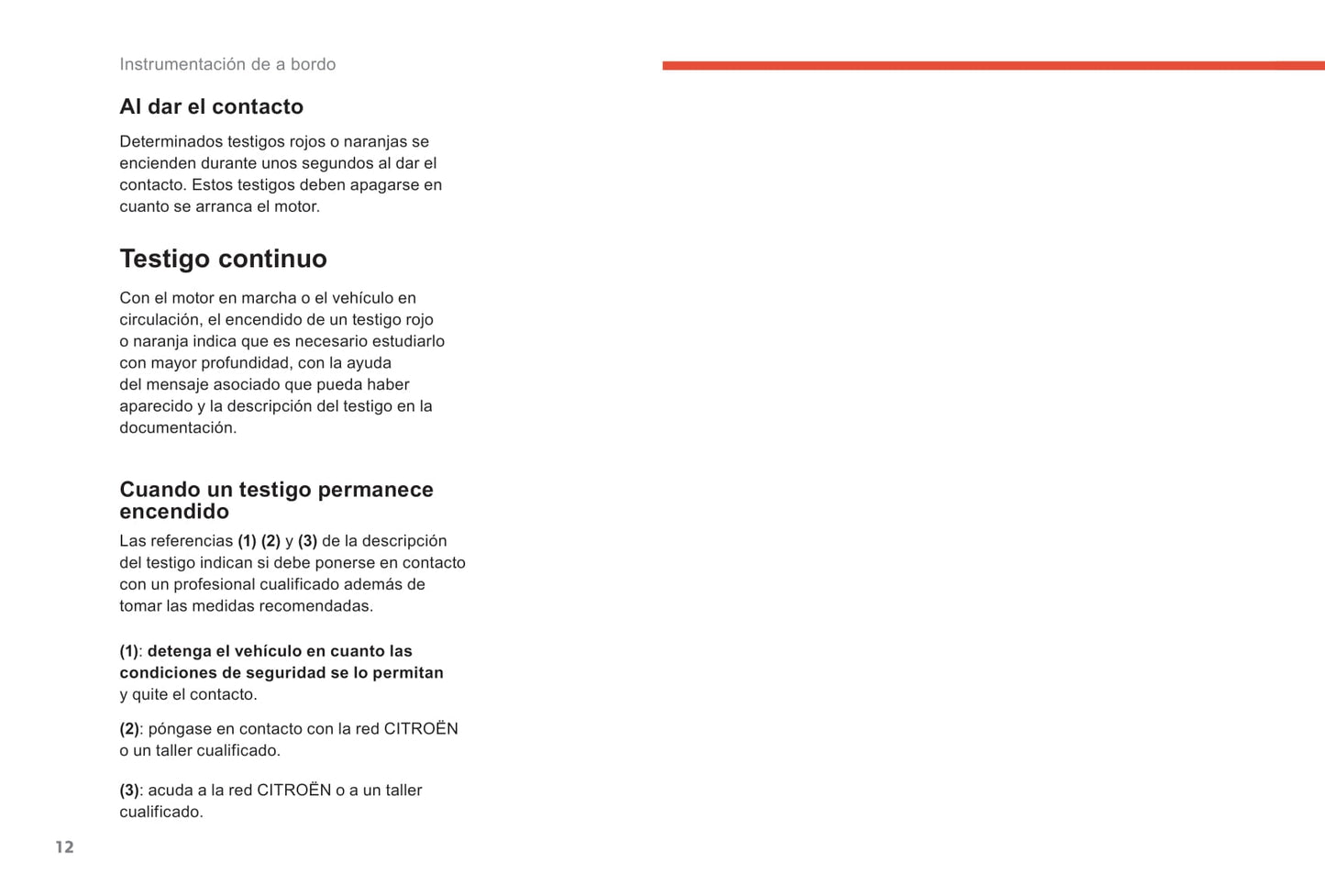 Instrumentación de a bordo

Al dar el contacto

Determinados testigos rojos o naranjas se encienden durante unos segundos al dar el contacto. Estos testigos deben apagarse en cuanto se arranca el motor.

Testigo continuo

Con el motor en marcha o el vehículo en circulación, el encendido de un testigo rojo o naranja indica que es necesario estudiarlo con mayor profundidad, con la ayuda del mensaje asociado que pueda haber aparecido y la descripción del testigo en la documentación.

Cuando un testigo permanece encendido

Las referencias (1) (2) y (3) de la descripción del testigo indican si debe ponerse en contacto con un profesional cualificado además de tomar las medidas recomendadas.

(1): detenga el vehículo en cuanto las condiciones de seguridad se lo permitan y quite el contacto.

(2): póngase en contacto con la red CITROËN o un taller cualificado.

(3): acuda a la red CITROËN o a un taller cualificado.

12